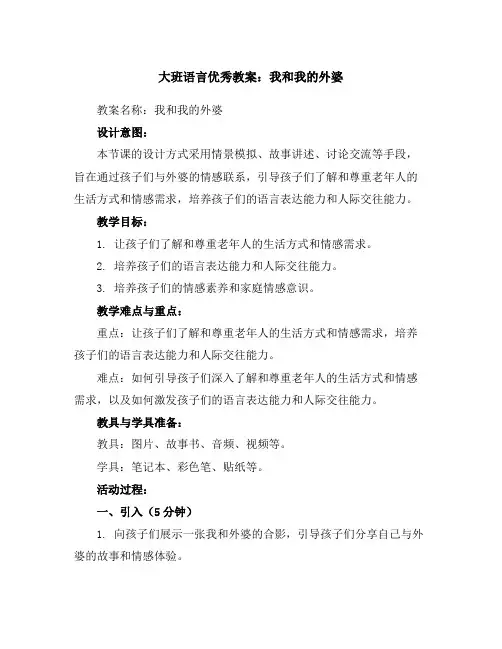 大班语言优秀教案：我和我的外婆

教案名称：我和我的外婆

设计意图：

本节课的设计方式采用情景模拟、故事讲述、讨论交流等手段，旨在通过孩子们与外婆的情感联系，引导孩子们了解和尊重老年人的生活方式和情感需求，培养孩子们的语言表达能力和人际交往能力。

教学目标：

1. 让孩子们了解和尊重老年人的生活方式和情感需求。

2. 培养孩子们的语言表达能力和人际交往能力。

3. 培养孩子们的情感素养和家庭情感意识。

教学难点与重点：

重点：让孩子们了解和尊重老年人的生活方式和情感需求，培养孩子们的语言表达能力和人际交往能力。

难点：如何引导孩子们深入了解和尊重老年人的生活方式和情感需求，以及如何激发孩子们的语言表达能力和人际交往能力。

教具与学具准备：

教具：图片、故事书、音频、视频等。

学具：笔记本、彩色笔、贴纸等。

活动过程：

一、引入（5分钟）

1. 向孩子们展示一张我和外婆的合影，引导孩子们分享自己与外婆的故事和情感体验。